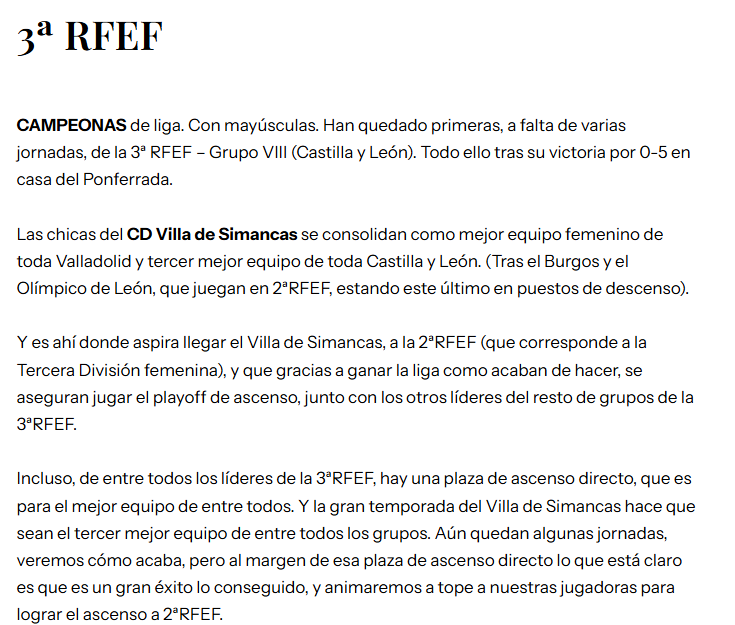 3ª RFEF

CAMPEONAS de liga. Con mayúsculas. Han quedado primeras, a falta de varias jornadas, de la 3ª RFEF – Grupo VIII (Castilla y León). Todo ello tras su victoria por 0-5 en casa del Ponferrada.

Las chicas del CD Villa de Simancas se consolidan como mejor equipo femenino de toda Valladolid y tercer mejor equipo de toda Castilla y León. (Tras el Burgos y el Olímpico de León, que juegan en 2ªRFEF, estando este último en puestos de descenso).

Y es ahí donde aspira llegar el Villa de Simancas, a la 2ªRFEF (que corresponde a la Tercera División femenina), y que gracias a ganar la liga como acaban de hacer, se aseguran jugar el playoff de ascenso, junto con los otros líderes del resto de grupos de la 3ªRFEF.

Incluso, de entre todos los líderes de la 3ªRFEF, hay una plaza de ascenso directo, que es para el mejor equipo de entre todos. Y la gran temporada del Villa de Simancas hace que sean el tercer mejor equipo de entre todos los grupos. Aún quedan algunas jornadas, veremos cómo acaba, pero al margen de esa plaza de ascenso directo lo que está claro es que es un gran éxito lo conseguido, y animaremos a tope a nuestras jugadoras para lograr el ascenso a 2ªRFEF.